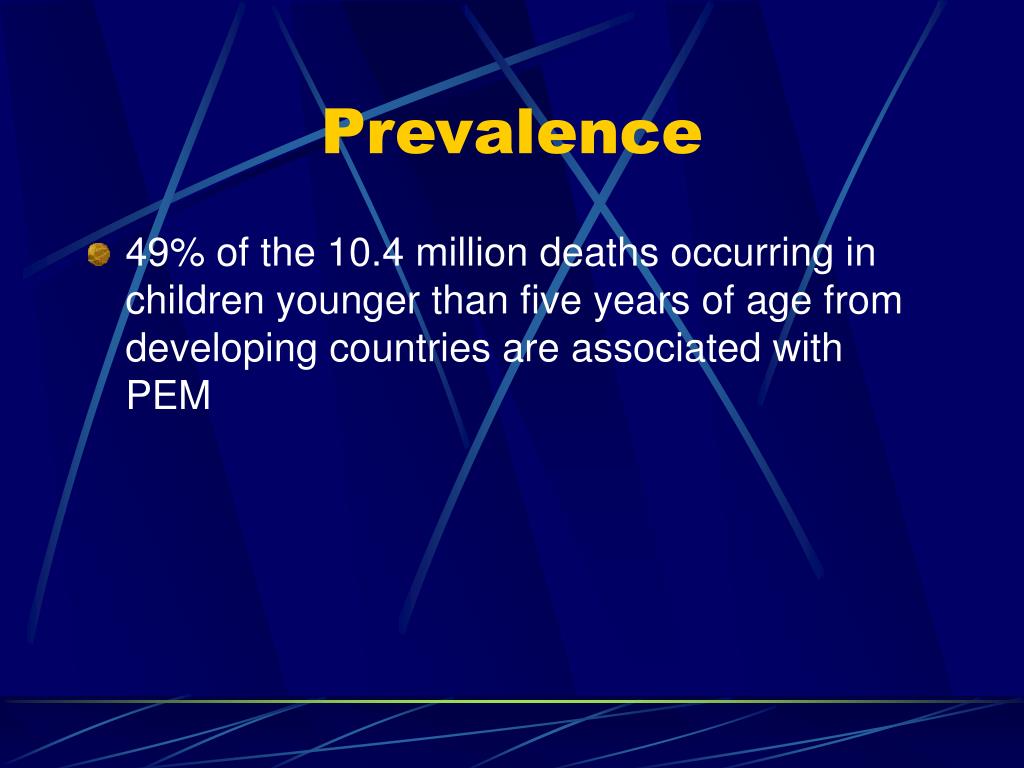 Prevalence

49% of the 10.4 million deaths occurring in children younger than five years of age from developing countries are associated with PEM